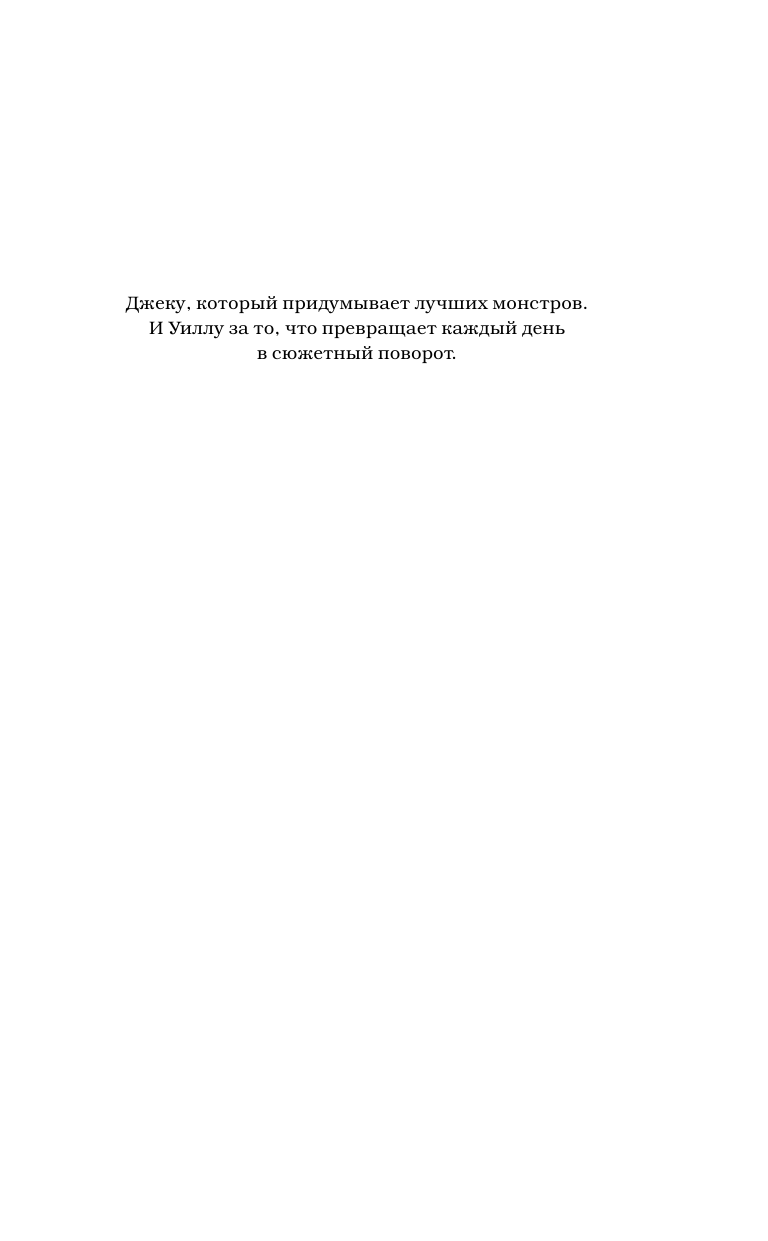 Джеку, который придумывает лучших монстров.
И Уиллу за то, что превращает каждый день в сюжетный поворот.